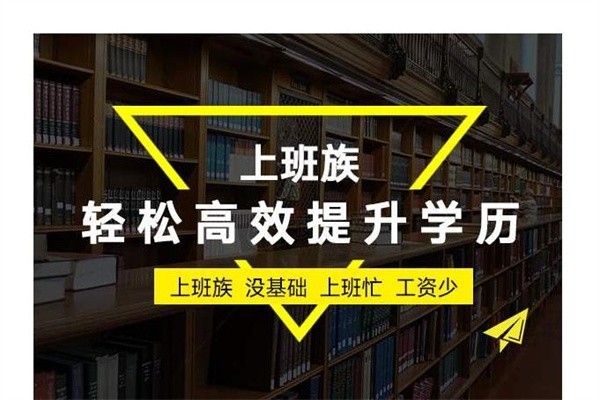 上班族
轻松高效提升学历

上班族 没基础 上班忙 工资少